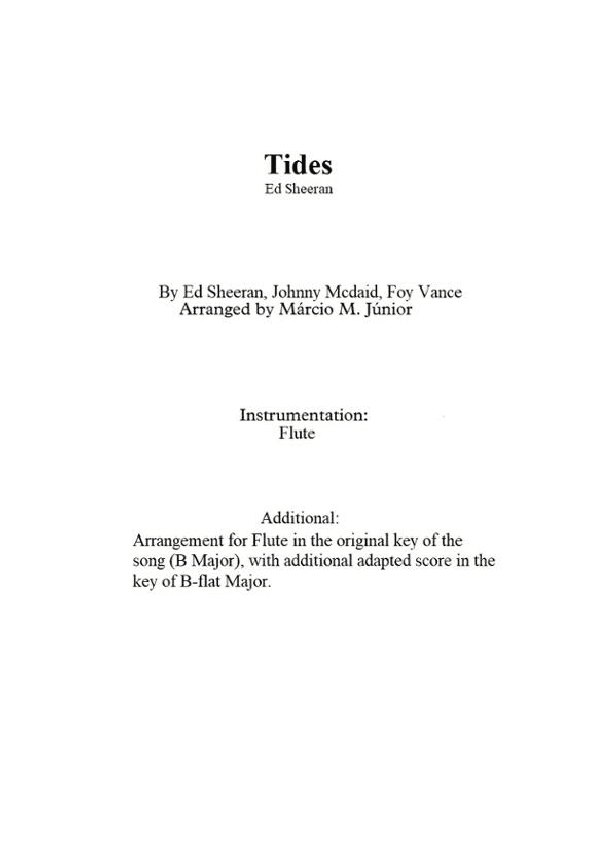 Tides
Ed Sheeran

By Ed Sheeran, Johnny Mcdaid, Foy Vance
Arranged by Márcio M. Júnior

Instrumentation:
Flute

Additional:
Arrangement for Flute in the original key of the song (B Major), with additional adapted score in the key of B-flat Major.